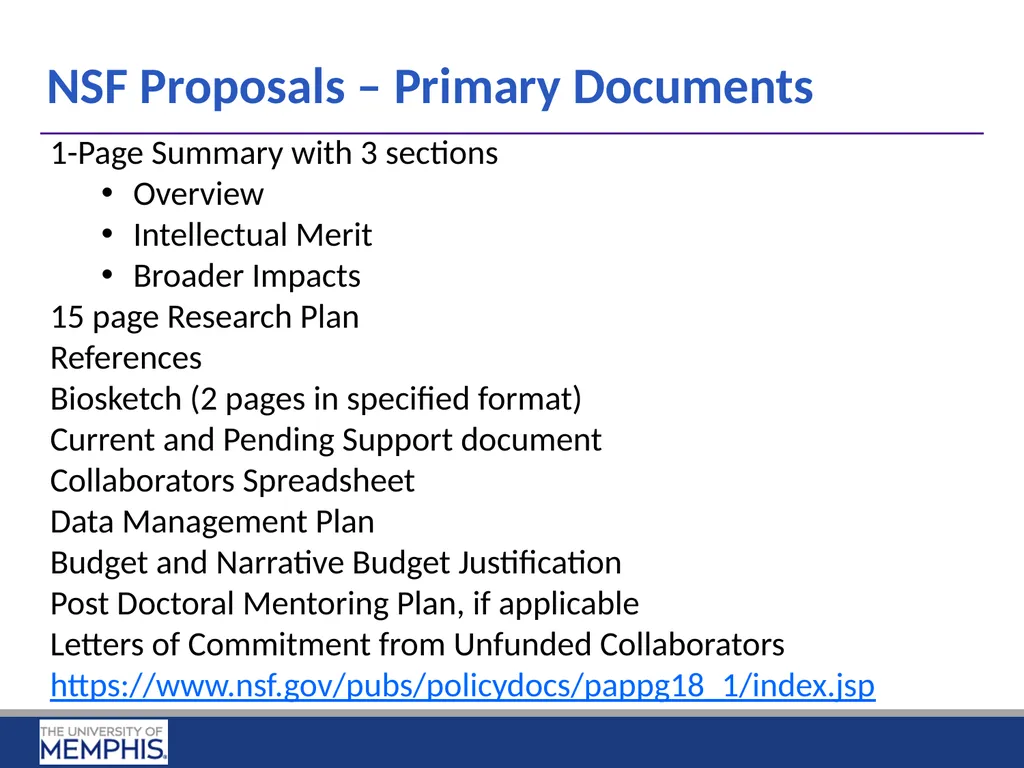 NSF Proposals – Primary Documents

1-Page Summary with 3 sections
• Overview
• Intellectual Merit
• Broader Impacts
15 page Research Plan
References
Biosketch (2 pages in specified format)
Current and Pending Support document
Collaborators Spreadsheet
Data Management Plan
Budget and Narrative Budget Justification
Post Doctoral Mentoring Plan, if applicable
Letters of Commitment from Unfunded Collaborators
https://www.nsf.gov/pubs/policydocs/pappg18_1/index.jsp

THE UNIVERSITY OF MEMPHIS.